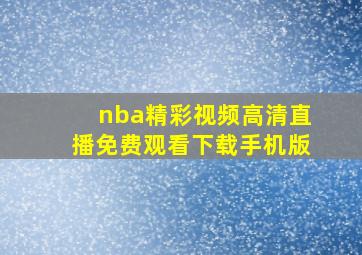 nba精彩视频高清直播免费观看下载手机版